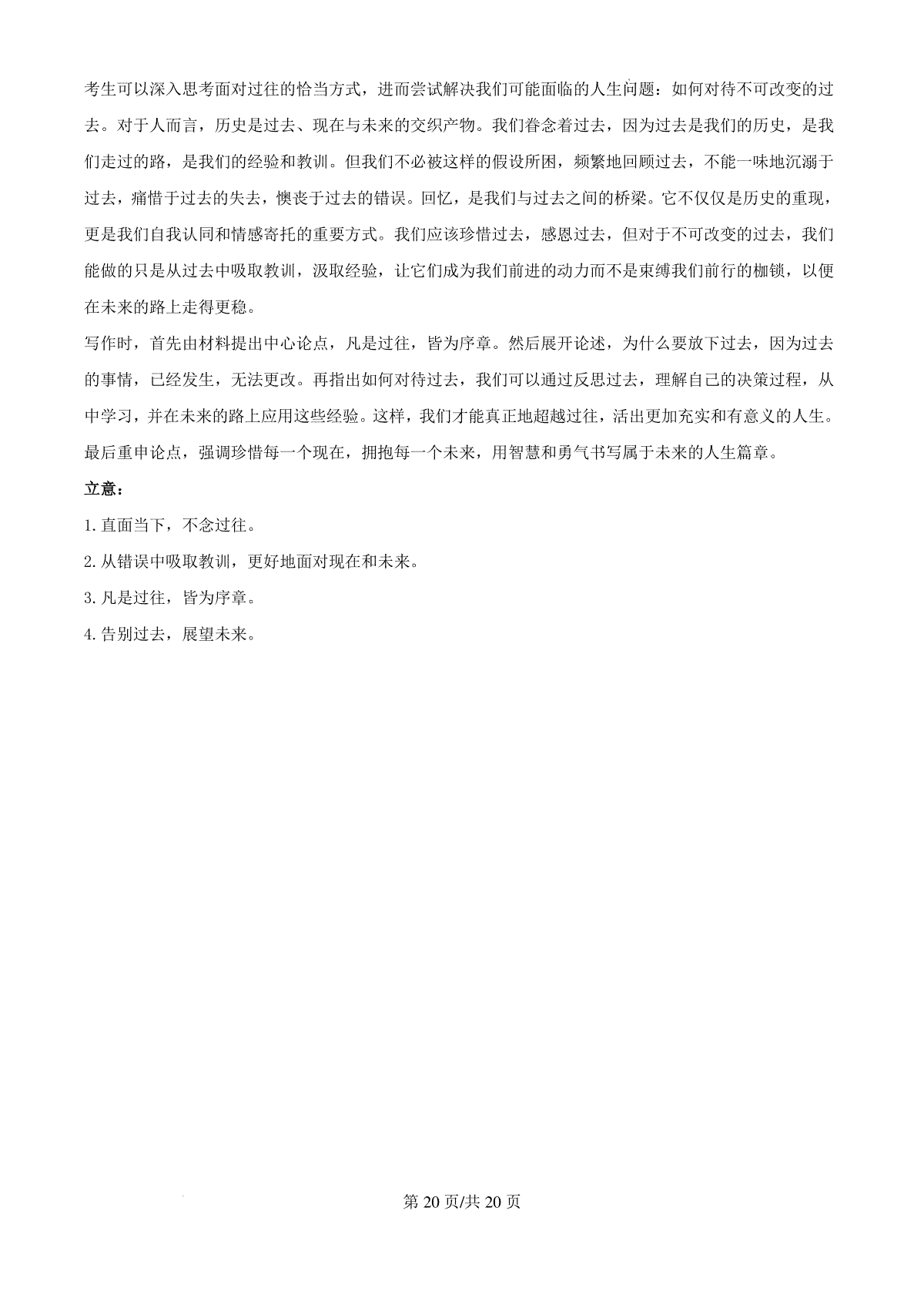 考生可以深入思考面对过往的恰当方式，进而尝试解决我们可能面临的人生问题：如何对待不可改变的过去。对于人而言，历史是过去、现在与未来的交织产物。我们眷念着过去，因为过去是我们的历史，是我们走过的路，是我们的经验和教训。但我们不必被这样的假设所困，频繁地回顾过去，不能一味地沉溺于过去，痛惜于过去的失去，懊丧于过去的错误。回忆，是我们与过去之间的桥梁。它不仅仅是历史的重现，更是我们自我认同和情感寄托的重要方式。我们应该珍惜过去，感恩过去，但对于不可改变的过去，我们能做的只是从过去中吸取教训，汲取经验，让它们成为我们前进的动力而不是束缚我们前行的枷锁，以便在未来的路上走得更稳。

写作时，首先由材料提出中心论点，凡是过往，皆为序章。然后展开论述，为什么要放下过去，因为过去的事情，已经发生，无法更改。再指出如何对待过去，我们可以通过反思过去，理解自己的决策过程，从中学习，并在未来的路上应用这些经验。这样，我们才能真正地超越过往，活出更加充实和有意义的人生。最后重申论点，强调珍惜每一个现在，拥抱每一个未来，用智慧和勇气书写属于未来的人生篇章。

立意：

1. 直面当下，不念过往。

2. 从错误中吸取教训，更好地面对现在和未来。

3. 凡是过往，皆为序章。

4. 告别过去，展望未来。

第 20 页/共 20 页